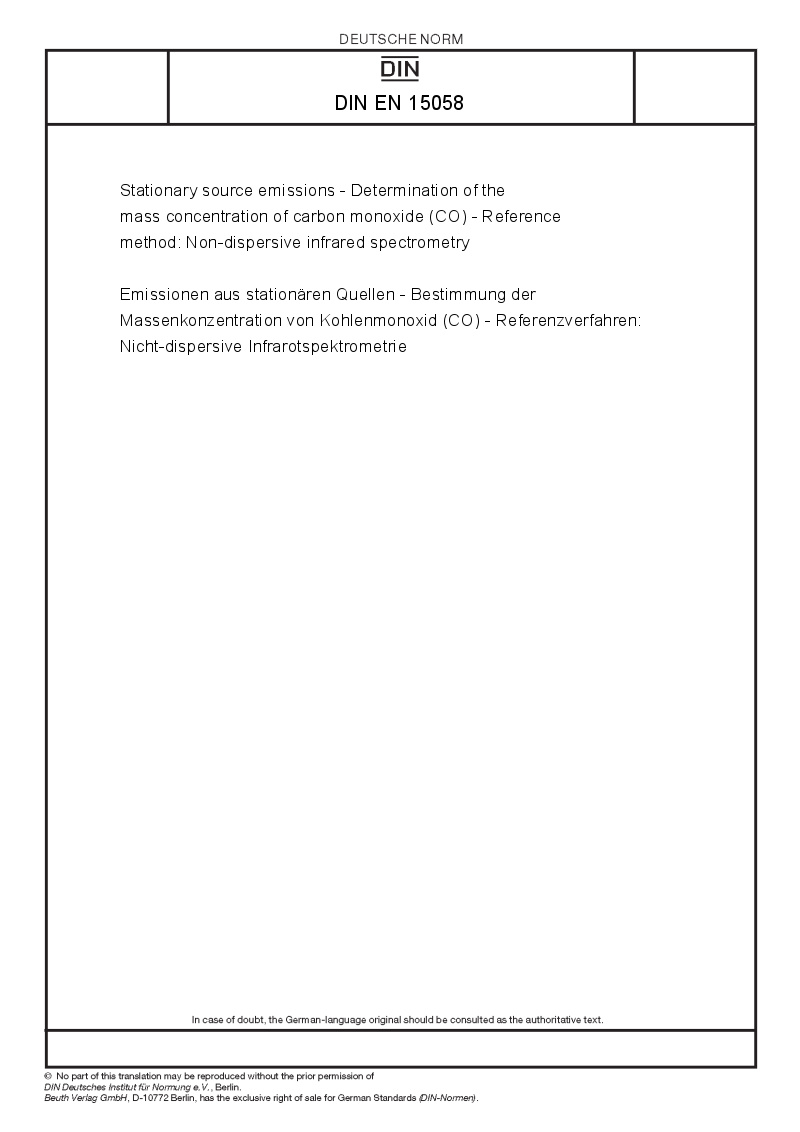 DEUTSCHE NORM

DIN

DIN EN 15058

Stationary source emissions - Determination of the mass concentration of carbon monoxide (CO) - Reference method: Non-dispersive infrared spectrometry

Emissionen aus stationären Quellen - Bestimmung der Massenkonzentration von Kohlenmonoxid (CO) - Referenzverfahren: Nicht-dispersive Infrarotspektrometrie

In case of doubt, the German-language original should be consulted as the authoritative text.

© No part of this translation may be reproduced without the prior permission of DIN Deutsches Institut für Normung e.V., Berlin.
Beuth Verlag GmbH, D-10772 Berlin, has the exclusive right of sale for German Standards (DIN-Normen).